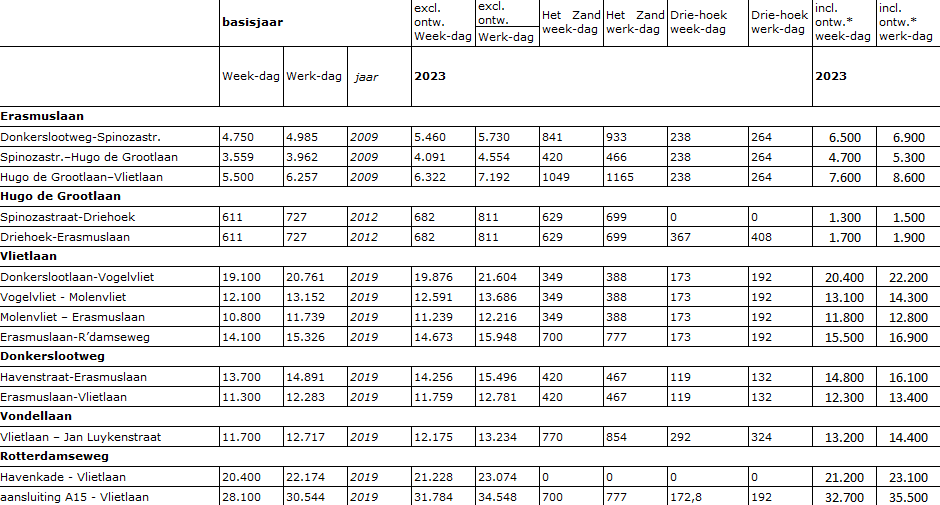 | | basisjaar | | | excl. ontw. Week-dag | excl. ontw. Werk-dag | Het Zand week-dag | Het Zand werk-dag | Drie-hoek week-dag | Drie-hoek werk-dag | incl. ontw.* week-dag | incl. ontw.* werk-dag |
|---|---|---|---|---|---|---|---|---|---|---|---|
| | Week-dag | Werk-dag | jaar | 2023 | | | | | | 2023 | |
| **Erasmuslaan** | | | | | | | | | | | |
| Donkerslootweg-Spinozastr. | 4.750 | 4.985 | 2009 | 5.460 | 5.730 | 841 | 933 | 238 | 264 | 6.500 | 6.900 |
| Spinozastr.–Hugo de Grootlaan | 3.559 | 3.962 | 2009 | 4.091 | 4.554 | 420 | 466 | 238 | 264 | 4.700 | 5.300 |
| Hugo de Grootlaan–Vlietlaan | 5.500 | 6.257 | 2009 | 6.322 | 7.192 | 1049 | 1165 | 238 | 264 | 7.600 | 8.600 |
| **Hugo de Grootlaan** | | | | | | | | | | | |
| Spinozastraat-Driehoek | 611 | 727 | 2012 | 682 | 811 | 629 | 699 | 0 | 0 | 1.300 | 1.500 |
| Driehoek-Erasmuslaan | 611 | 727 | 2012 | 682 | 811 | 629 | 699 | 367 | 408 | 1.700 | 1.900 |
| **Vlietlaan** | | | | | | | | | | | |
| Donkerslootlaan-Vogelvliet | 19.100 | 20.761 | 2019 | 19.876 | 21.604 | 349 | 388 | 173 | 192 | 20.400 | 22.200 |
| Vogelvliet - Molenvliet | 12.100 | 13.152 | 2019 | 12.591 | 13.686 | 349 | 388 | 173 | 192 | 13.100 | 14.300 |
| Molenvliet – Erasmuslaan | 10.800 | 11.739 | 2019 | 11.239 | 12.216 | 349 | 388 | 173 | 192 | 11.800 | 12.800 |
| Erasmuslaan-R'damseweg | 14.100 | 15.326 | 2019 | 14.673 | 15.948 | 700 | 777 | 173 | 192 | 15.500 | 16.900 |
| **Donkerslootweg** | | | | | | | | | | | |
| Havenstraat-Erasmuslaan | 13.700 | 14.891 | 2019 | 14.256 | 15.496 | 420 | 467 | 119 | 132 | 14.800 | 16.100 |
| Erasmuslaan-Vlietlaan | 11.300 | 12.283 | 2019 | 11.759 | 12.781 | 420 | 467 | 119 | 132 | 12.300 | 13.400 |
| **Vondellaan** | | | | | | | | | | | |
| Vlietlaan – Jan Luykenstraat | 11.700 | 12.717 | 2019 | 12.175 | 13.234 | 770 | 854 | 292 | 324 | 13.200 | 14.400 |
| **Rotterdamseweg** | | | | | | | | | | | |
| Havenkade - Vlietlaan | 20.400 | 22.174 | 2019 | 21.228 | 23.074 | 0 | 0 | 0 | 0 | 21.200 | 23.100 |
| aansluiting A15 - Vlietlaan | 28.100 | 30.544 | 2019 | 31.784 | 34.548 | 700 | 777 | 172,8 | 192 | 32.700 | 35.500 |